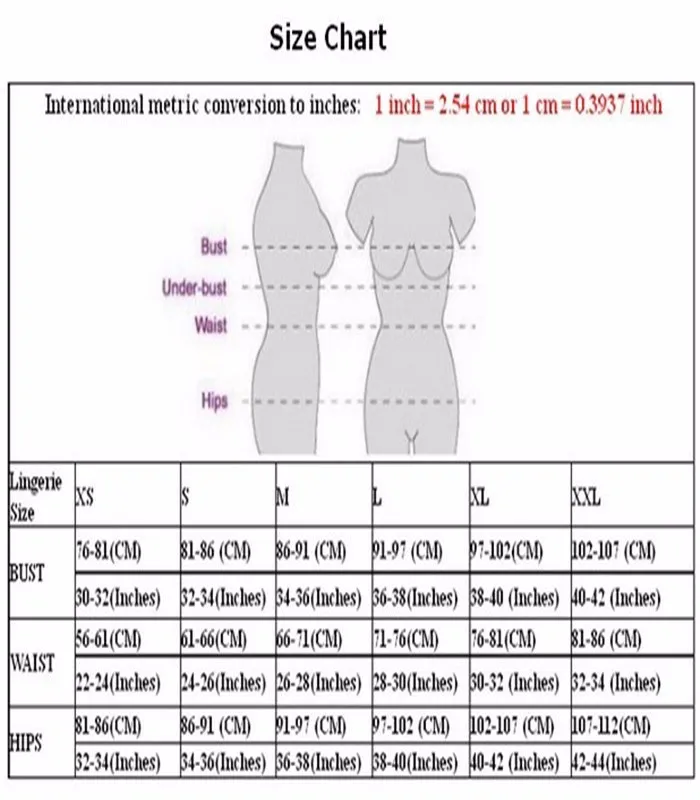 Size Chart

International metric conversion to inches: 1 inch = 2.54 cm or 1 cm = 0.3937 inch

Bust
Under-bust
Waist
Hips

| Lingerie Size | XS | S | M | L | XL | XXL |
|---|---|---|---|---|---|---|
| BUST | 76-81(CM) | 81-86 (CM) | 86-91 (CM) | 91-97 (CM) | 97-102(CM) | 102-107 (CM) |
| | 30-32(Inches) | 32-34(Inches) | 34-36(Inches) | 36-38(Inches) | 38-40 (Inches) | 40-42 (Inches) |
| WAIST | 56-61(CM) | 61-66(CM) | 66-71(CM) | 71-76(CM) | 76-81(CM) | 81-86 (CM) |
| | 22-24(Inches) | 24-26(Inches) | 26-28(Inches) | 28-30(Inches) | 30-32 (Inches) | 32-34 (Inches) |
| HIPS | 81-86(CM) | 86-91 (CM) | 91-97 (CM) | 97-102 (CM) | 102-107 (CM) | 107-112(CM) |
| | 32-34(Inches) | 34-36(Inches) | 36-38(Inches) | 38-40(Inches) | 40-42 (Inches) | 42-44(Inches) |